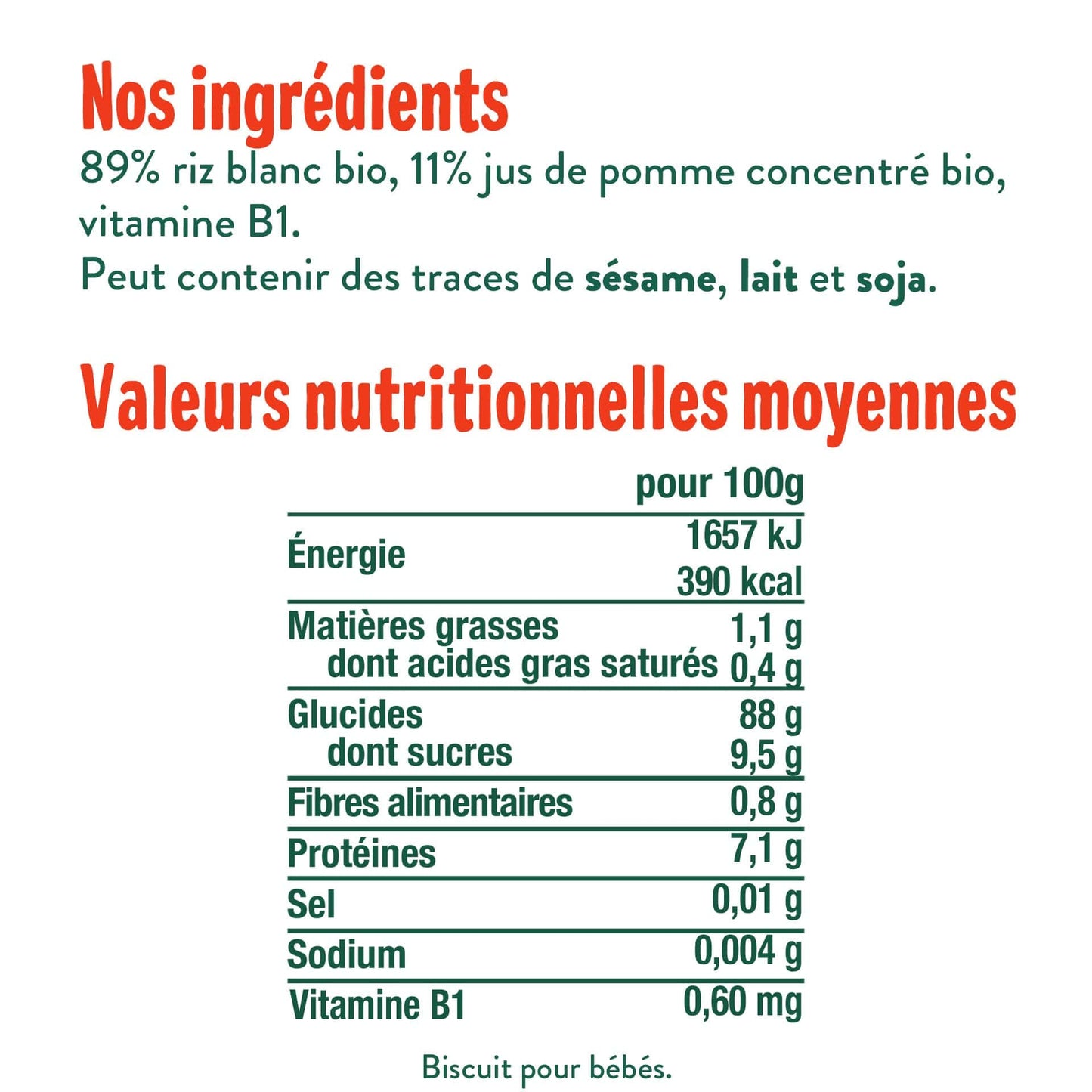 Nos ingrédients

89% riz blanc bio, 11% jus de pomme concentré bio, vitamine B1.
Peut contenir des traces de sésame, lait et soja.

Valeurs nutritionnelles moyennes

| | pour 100g |
|---|---|
| Énergie | 1657 kJ 390 kcal |
| Matières grasses | 1,1 g |
| dont acides gras saturés | 0,4 g |
| Glucides | 88 g |
| dont sucres | 9,5 g |
| Fibres alimentaires | 0,8 g |
| Protéines | 7,1 g |
| Sel | 0,01 g |
| Sodium | 0,004 g |
| Vitamine B1 | 0,60 mg |

Biscuit pour bébés.